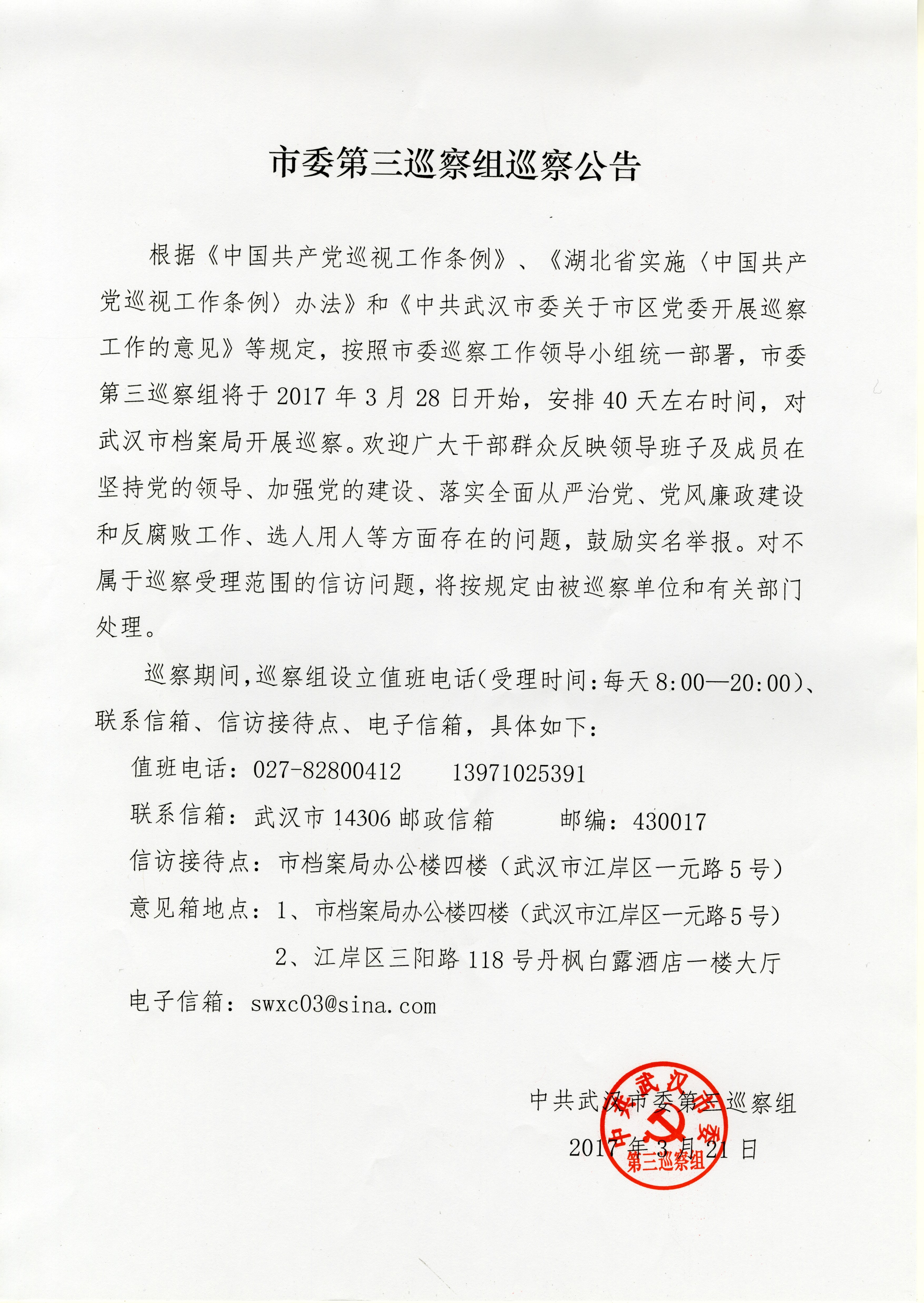 市委第三巡察组巡察公告

根据《中国共产党巡视工作条例》、《湖北省实施〈中国共产党巡视工作条例〉办法》和《中共武汉市委关于市区党委开展巡察工作的意见》等规定，按照市委巡察工作领导小组统一部署，市委第三巡察组将于2017年3月28日开始，安排40天左右时间，对武汉市档案局开展巡察。欢迎广大干部群众反映领导班子及成员在坚持党的领导、加强党的建设、落实全面从严治党、党风廉政建设和反腐败工作、选人用人等方面存在的问题，鼓励实名举报。对不属于巡察受理范围的信访问题，将按规定由被巡察单位和有关部门处理。

巡察期间，巡察组设立值班电话（受理时间：每天8:00—20:00）、联系信箱、信访接待点、电子信箱，具体如下：

值班电话：027-82800412　　13971025391

联系信箱：武汉市14306邮政信箱　　邮编：430017

信访接待点：市档案局办公楼四楼（武汉市江岸区一元路5号）

意见箱地点：1、市档案局办公楼四楼（武汉市江岸区一元路5号）

2、江岸区三阳路118号丹枫白露酒店一楼大厅

电子信箱：swxc03@sina.com

中共武汉市委第三巡察组

2017年3月21日

中共武汉市委
第三巡察组